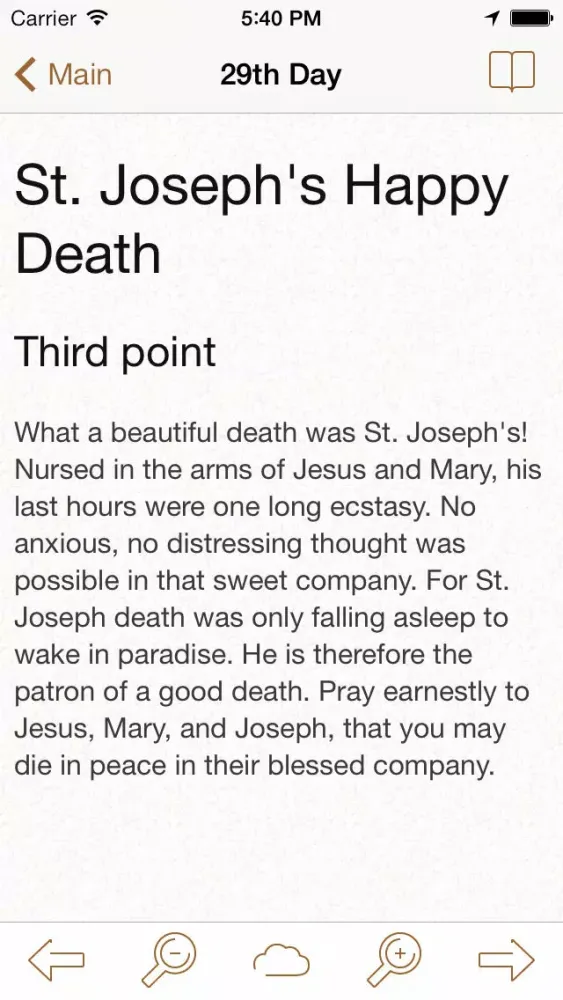 Carrier 5:40 PM

Main 29th Day

St. Joseph's Happy Death

Third point

What a beautiful death was St. Joseph's! Nursed in the arms of Jesus and Mary, his last hours were one long ecstasy. No anxious, no distressing thought was possible in that sweet company. For St. Joseph death was only falling asleep to wake in paradise. He is therefore the patron of a good death. Pray earnestly to Jesus, Mary, and Joseph, that you may die in peace in their blessed company.